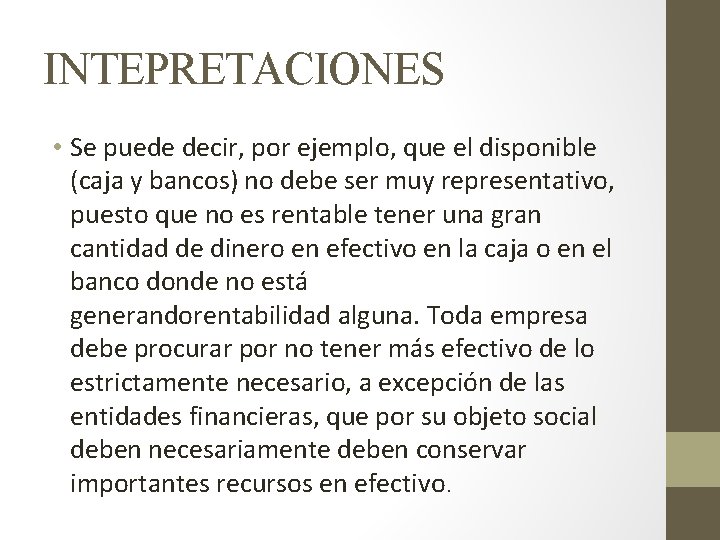 INTEPRETACIONES

• Se puede decir, por ejemplo, que el disponible (caja y bancos) no debe ser muy representativo, puesto que no es rentable tener una gran cantidad de dinero en efectivo en la caja o en el banco donde no está generandorentabilidad alguna. Toda empresa debe procurar por no tener más efectivo de lo estrictamente necesario, a excepción de las entidades financieras, que por su objeto social deben necesariamente deben conservar importantes recursos en efectivo.